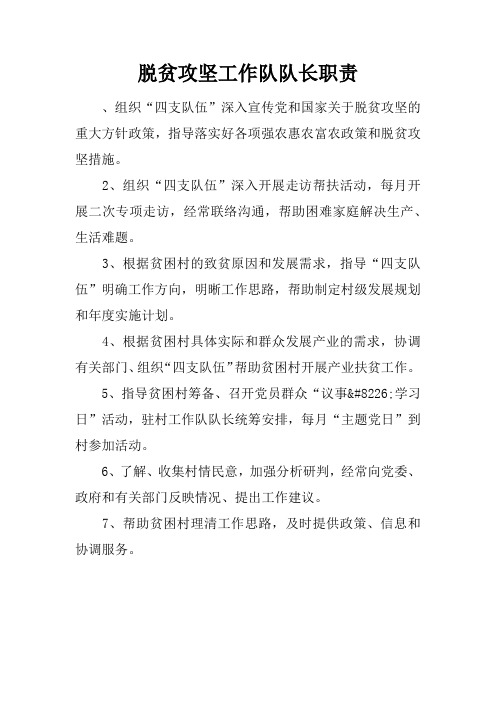 脱贫攻坚工作队队长职责

、组织“四支队伍”深入宣传党和国家关于脱贫攻坚的重大方针政策，指导落实好各项强农惠农富农政策和脱贫攻坚措施。

2、组织“四支队伍”深入开展走访帮扶活动，每月开展二次专项走访，经常联络沟通，帮助困难家庭解决生产、生活难题。

3、根据贫困村的致贫原因和发展需求，指导“四支队伍”明确工作方向，明晰工作思路，帮助制定村级发展规划和年度实施计划。

4、根据贫困村具体实际和群众发展产业的需求，协调有关部门、组织“四支队伍”帮助贫困村开展产业扶贫工作。

5、指导贫困村筹备、召开党员群众“议事&#8226;学习日”活动，驻村工作队队长统筹安排，每月“主题党日”到村参加活动。

6、了解、收集村情民意，加强分析研判，经常向党委、政府和有关部门反映情况、提出工作建议。

7、帮助贫困村理清工作思路，及时提供政策、信息和协调服务。